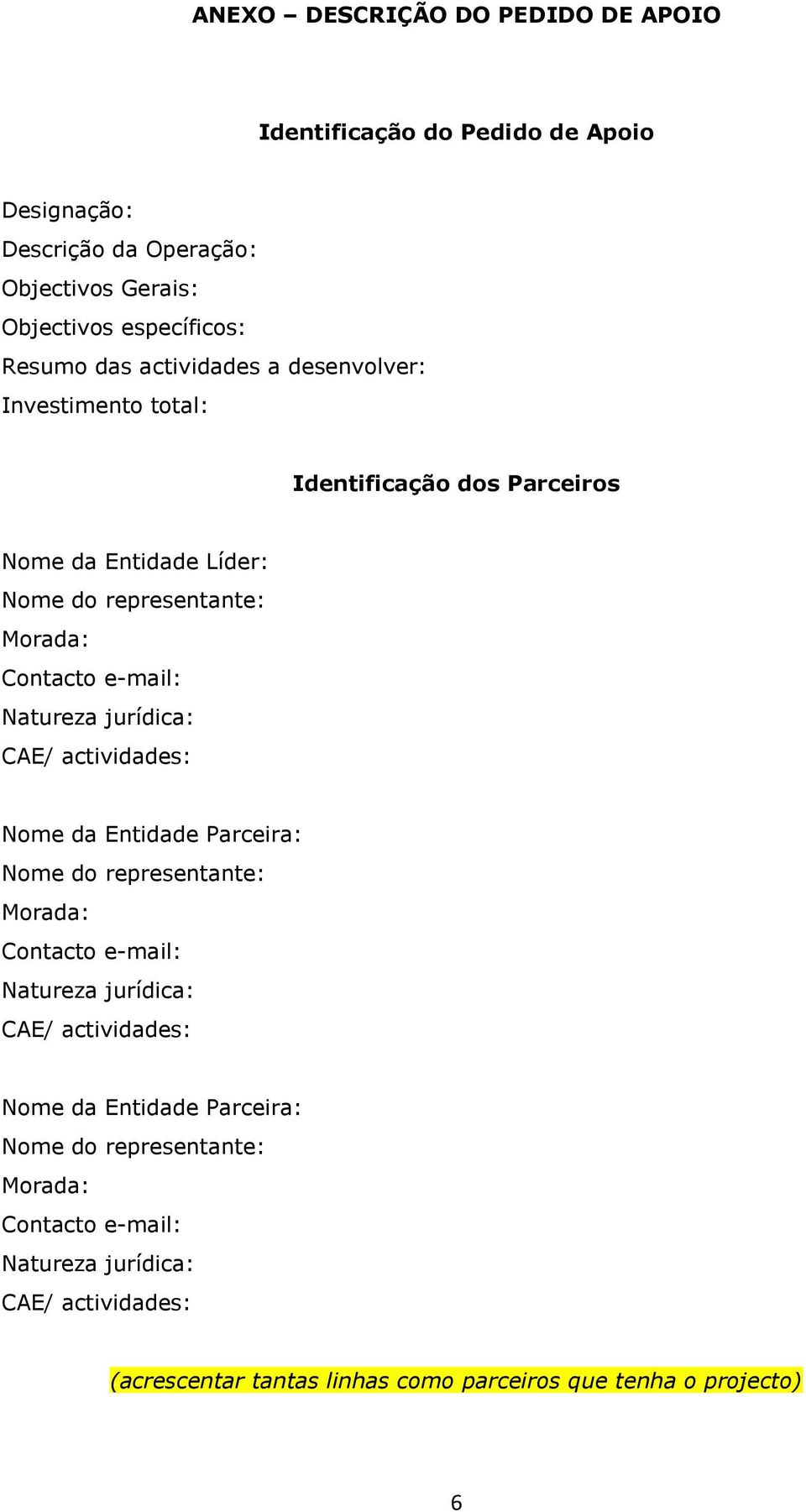 ANEXO – DESCRIÇÃO DO PEDIDO DE APOIO

Identificação do Pedido de Apoio

Designação:
Descrição da Operação:
Objectivos Gerais:
Objectivos específicos:
Resumo das actividades a desenvolver:
Investimento total:

Identificação dos Parceiros

Nome da Entidade Líder:
Nome do representante:
Morada:
Contacto e-mail:
Natureza jurídica:
CAE/ actividades:

Nome da Entidade Parceira:
Nome do representante:
Morada:
Contacto e-mail:
Natureza jurídica:
CAE/ actividades:

Nome da Entidade Parceira:
Nome do representante:
Morada:
Contacto e-mail:
Natureza jurídica:
CAE/ actividades:

(acrescentar tantas linhas como parceiros que tenha o projecto)

6